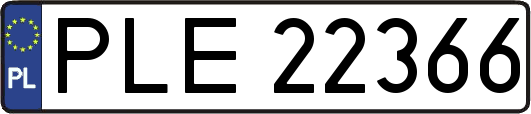 PL
PLE 22366